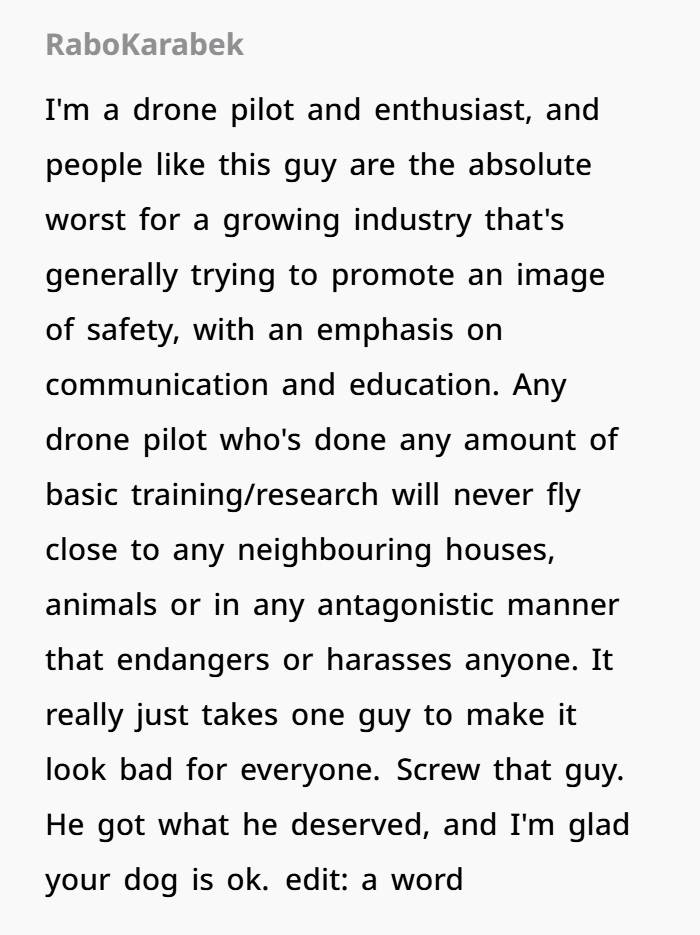 RaboKarabek

I'm a drone pilot and enthusiast, and people like this guy are the absolute worst for a growing industry that's generally trying to promote an image of safety, with an emphasis on communication and education. Any drone pilot who's done any amount of basic training/research will never fly close to any neighbouring houses, animals or in any antagonistic manner that endangers or harasses anyone. It really just takes one guy to make it look bad for everyone. Screw that guy. He got what he deserved, and I'm glad your dog is ok. edit: a word